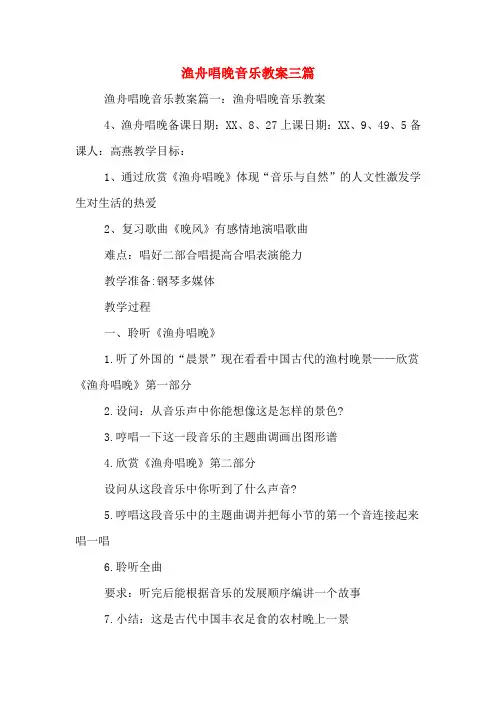 渔舟唱晚音乐教案三篇

渔舟唱晚音乐教案篇一：渔舟唱晚音乐教案

4、渔舟唱晚备课日期：XX、8、27上课日期：XX、9、49、5备课人：高燕教学目标：

1、通过欣赏《渔舟唱晚》体现“音乐与自然”的人文性激发学生对生活的热爱

2、复习歌曲《晚风》有感情地演唱歌曲

难点：唱好二部合唱提高合唱表演能力

教学准备:钢琴多媒体

教学过程

一、聆听《渔舟唱晚》

1.听了外国的“晨景”现在看看中国古代的渔村晚景——欣赏《渔舟唱晚》第一部分

2.设问：从音乐声中你能想像这是怎样的景色?

3.哼唱一下这一段音乐的主题曲调画出图形谱

4.欣赏《渔舟唱晚》第二部分

设问从这段音乐中你听到了什么声音?

5.哼唱这段音乐中的主题曲调并把每小节的第一个音连接起来唱一唱

6.聆听全曲

要求：听完后能根据音乐的发展顺序编讲一个故事

7.小结：这是古代中国丰衣足食的农村晚上一景